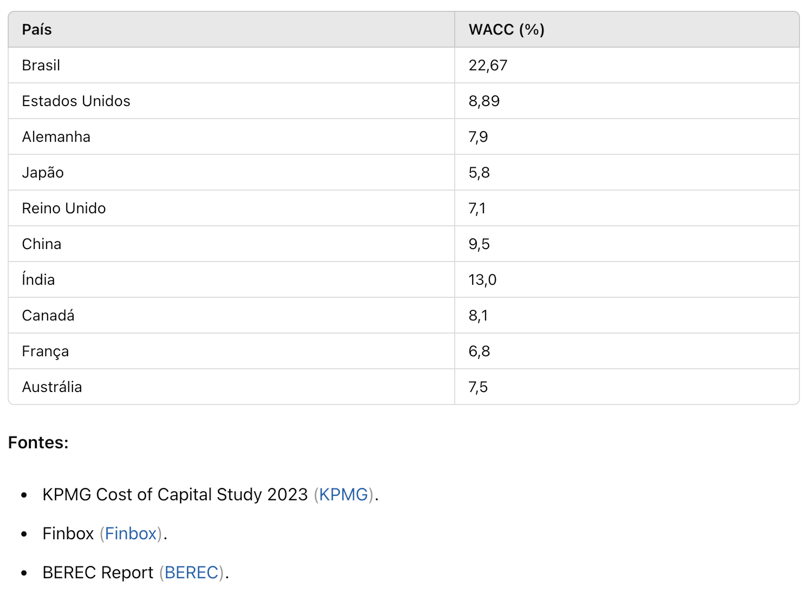 | País | WACC (%) |
|---|---|
| Brasil | 22,67 |
| Estados Unidos | 8,89 |
| Alemanha | 7,9 |
| Japão | 5,8 |
| Reino Unido | 7,1 |
| China | 9,5 |
| Índia | 13,0 |
| Canadá | 8,1 |
| França | 6,8 |
| Austrália | 7,5 |

Fontes:

- KPMG Cost of Capital Study 2023 (KPMG).
- Finbox (Finbox).
- BEREC Report (BEREC).